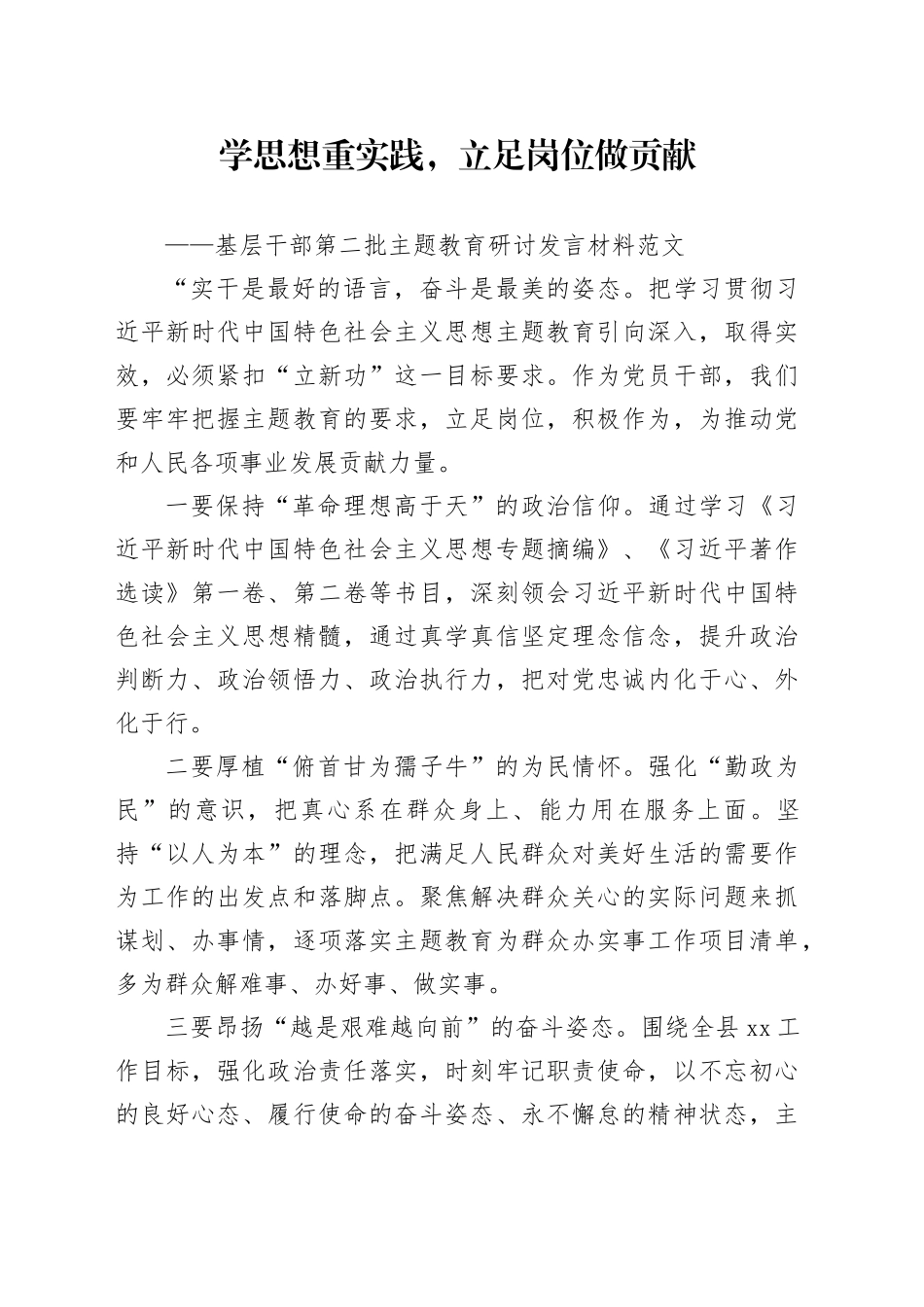 学思想重实践，立足岗位做贡献

——基层干部第二批主题教育研讨发言材料范文

“实干是最好的语言，奋斗是最美的姿态。把学习贯彻习近平新时代中国特色社会主义思想主题教育引向深入，取得实效，必须紧扣“立新功”这一目标要求。作为党员干部，我们要牢牢把握主题教育的要求，立足岗位，积极作为，为推动党和人民各项事业发展贡献力量。

一要保持“革命理想高于天”的政治信仰。通过学习《习近平新时代中国特色社会主义思想专题摘编》、《习近平著作选读》第一卷、第二卷等书目，深刻领会习近平新时代中国特色社会主义思想精髓，通过真学真信坚定理念信念，提升政治判断力、政治领悟力、政治执行力，把对党忠诚内化于心、外化于行。

二要厚植“俯首甘为孺子牛”的为民情怀。强化“勤政为民”的意识，把真心系在群众身上、能力用在服务上面。坚持“以人为本”的理念，把满足人民群众对美好生活的需要作为工作的出发点和落脚点。聚焦解决群众关心的实际问题来抓谋划、办事情，逐项落实主题教育为群众办实事工作项目清单，多为群众解难事、办好事、做实事。

三要昂扬“越是艰难越向前”的奋斗姿态。围绕全县 xx 工作目标，强化政治责任落实，时刻牢记职责使命，以不忘初心的良好心态、履行使命的奋斗姿态、永不懈怠的精神状态，主